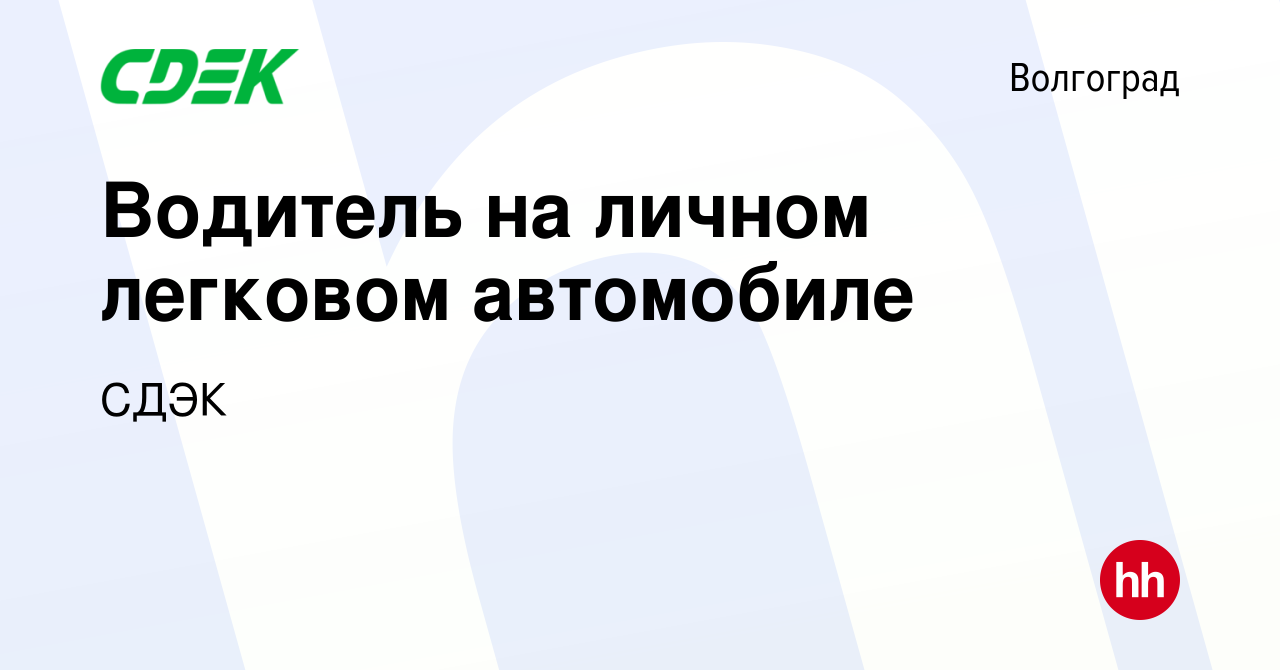 CDEK

Волгоград

Водитель на личном легковом автомобиле

СДЭК

hh